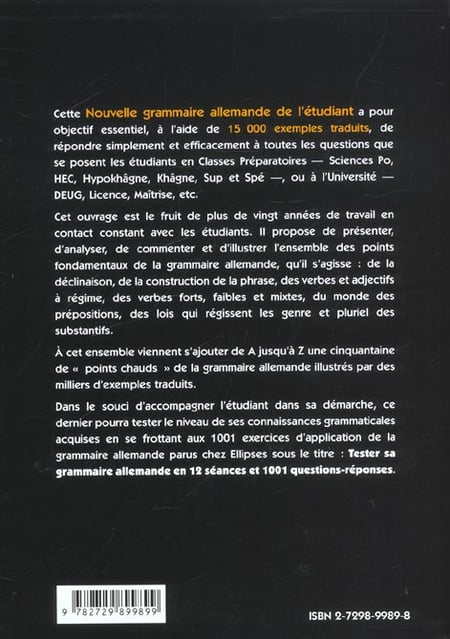 Cette Nouvelle grammaire allemande de l'étudiant a pour objectif essentiel, à l'aide de 15 000 exemples traduits, de répondre simplement et efficacement à toutes les questions que se posent les étudiants en Classes Préparatoires — Sciences Po, HEC, Hypokhâgne, Khâgne, Sup et Spé —, ou à l'Université — DEUG, Licence, Maîtrise, etc.

Cet ouvrage est le fruit de plus de vingt années de travail en contact constant avec les étudiants. Il propose de présenter, d'analyser, de commenter et d'illustrer l'ensemble des points fondamentaux de la grammaire allemande, qu'il s'agisse : de la déclinaison, de la construction de la phrase, des verbes et adjectifs à régime, des verbes forts, faibles et mixtes, du monde des prépositions, des lois qui régissent les genre et pluriel des substantifs.

À cet ensemble viennent s'ajouter de A jusqu'à Z une cinquantaine de « points chauds » de la grammaire allemande illustrés par des milliers d'exemples traduits.

Dans le souci d'accompagner l'étudiant dans sa démarche, ce dernier pourra tester le niveau de ses connaissances grammaticales acquises en se frottant aux 1001 exercices d'application de la grammaire allemande parus chez Ellipses sous le titre : Tester sa grammaire allemande en 12 séances et 1001 questions-réponses.

9 782729 899899

ISBN 2-7298-9989-8